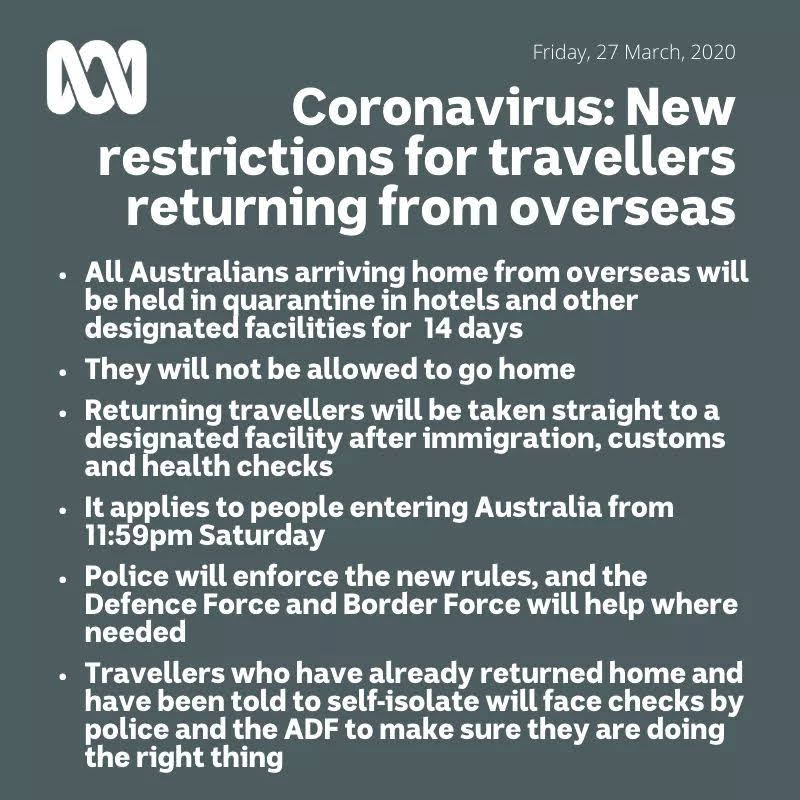 Friday, 27 March, 2020

Coronavirus: New restrictions for travellers returning from overseas

• All Australians arriving home from overseas will be held in quarantine in hotels and other designated facilities for 14 days
• They will not be allowed to go home
• Returning travellers will be taken straight to a designated facility after immigration, customs and health checks
• It applies to people entering Australia from 11:59pm Saturday
• Police will enforce the new rules, and the Defence Force and Border Force will help where needed
• Travellers who have already returned home and have been told to self-isolate will face checks by police and the ADF to make sure they are doing the right thing